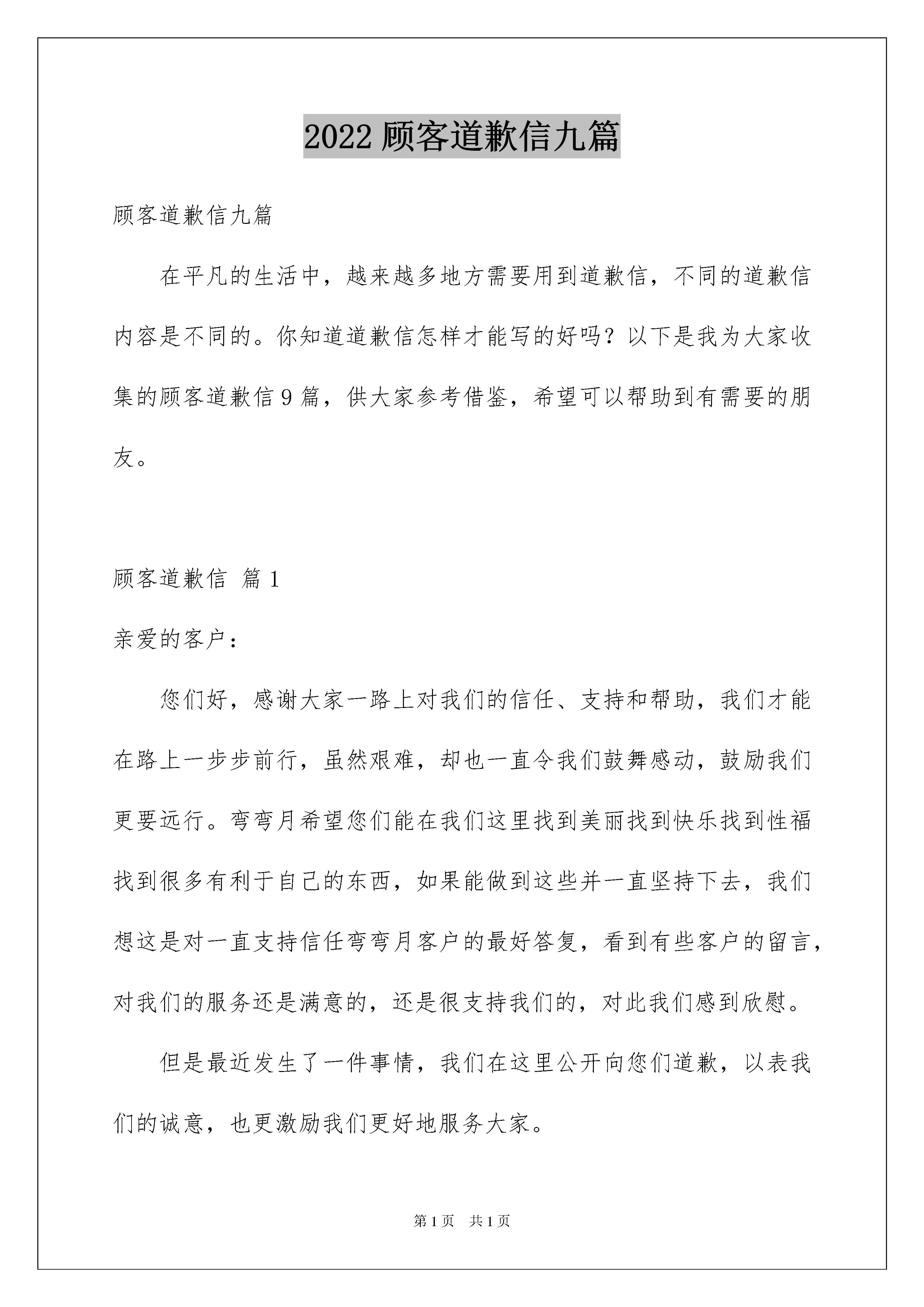 2022 顾客道歉信九篇

顾客道歉信九篇

在平凡的生活中，越来越多地方需要用到道歉信，不同的道歉信内容是不同的。你知道道歉信怎样才能写的好吗？以下是我为大家收集的顾客道歉信 9 篇，供大家参考借鉴，希望可以帮助到有需要的朋友。

顾客道歉信 篇 1

亲爱的客户：

您们好，感谢大家一路上对我们的信任、支持和帮助，我们才能在路上一步步前行，虽然艰难，却也一直令我们鼓舞感动，鼓励我们更要远行。弯弯月希望您们能在我们这里找到美丽找到快乐找到性福找到很多有利于自己的东西，如果能做到这些并一直坚持下去，我们想这是对一直支持信任弯弯月客户的最好答复，看到有些客户的留言，对我们的服务还是满意的，还是很支持我们的，对此我们感到欣慰。

但是最近发生了一件事情，我们在这里公开向您们道歉，以表我们的诚意，也更激励我们更好地服务大家。

第 1 页 共 1 页